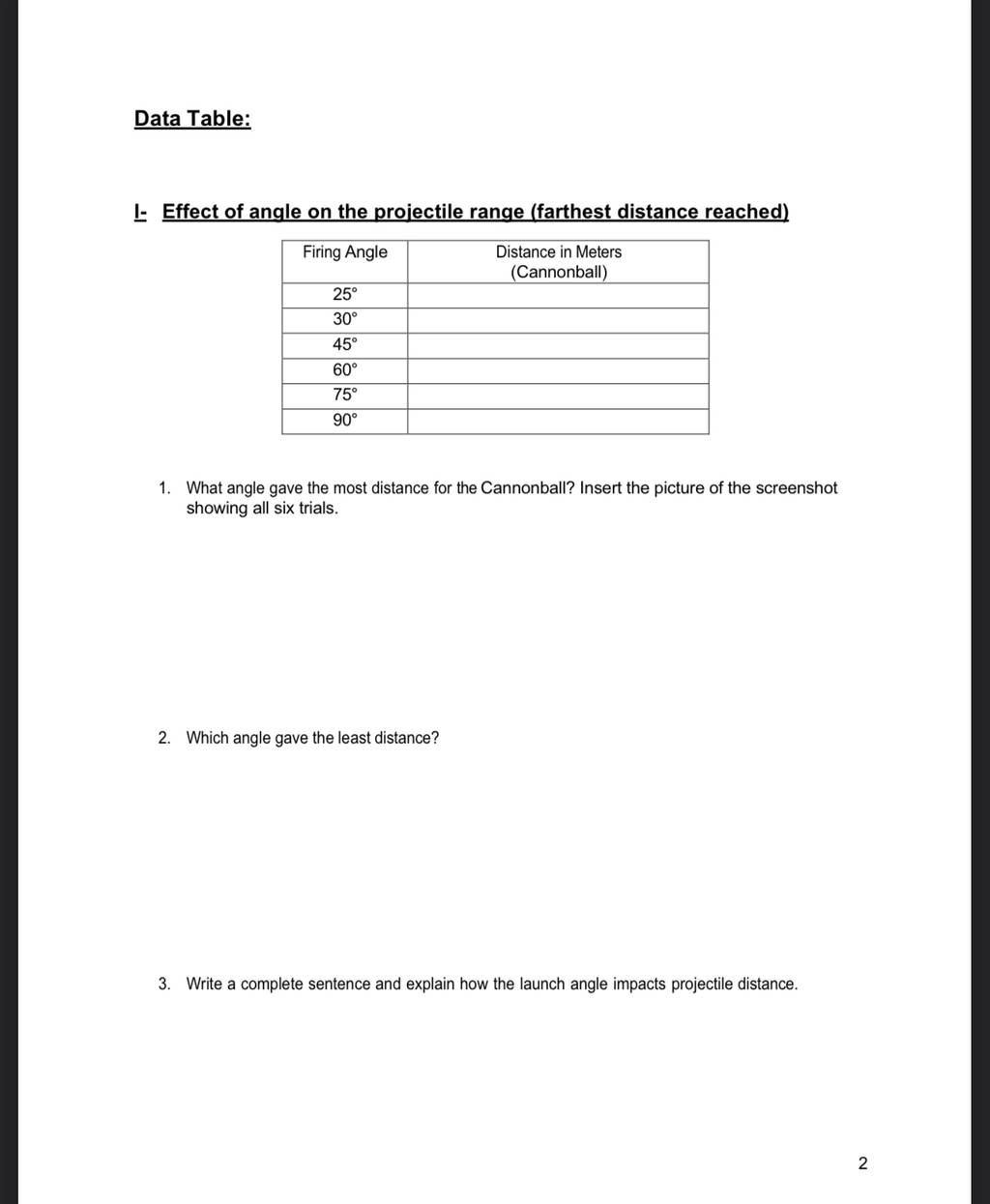 Data Table:

I- Effect of angle on the projectile range (farthest distance reached)

| Firing Angle | Distance in Meters (Cannonball) |
|---|---|
| 25° | |
| 30° | |
| 45° | |
| 60° | |
| 75° | |
| 90° | |

1. What angle gave the most distance for the Cannonball? Insert the picture of the screenshot showing all six trials.

2. Which angle gave the least distance?

3. Write a complete sentence and explain how the launch angle impacts projectile distance.

2